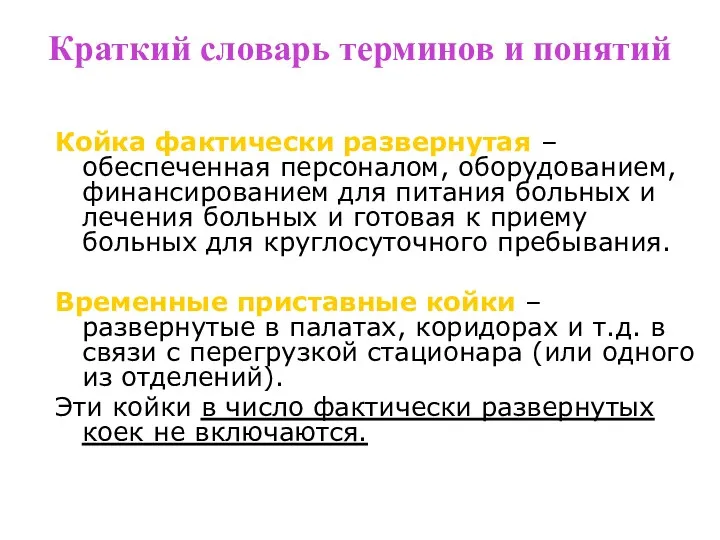 Краткий словарь терминов и понятий

Койка фактически развернутая – обеспеченная персоналом, оборудованием, финансированием для питания больных и лечения больных и готовая к приему больных для круглосуточного пребывания.

Временные приставные койки – развернутые в палатах, коридорах и т.д. в связи с перегрузкой стационара (или одного из отделений).

Эти койки в число фактически развернутых коек не включаются.